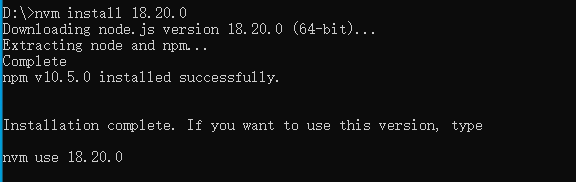 D:\>nvm install 18.20.0
Downloading node.js version 18.20.0 (64-bit)...
Extracting node and npm...
Complete
npm v10.5.0 installed successfully.

Installation complete. If you want to use this version, type

nvm use 18.20.0